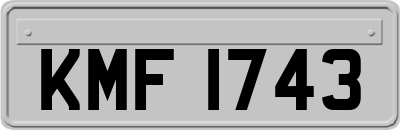 KMF 1743